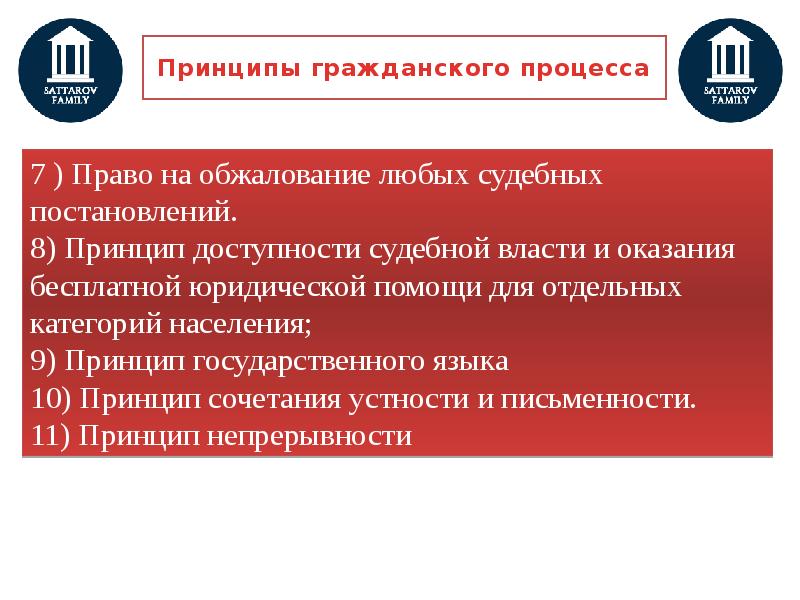 SATTAROV FAMILY

Принципы гражданского процесса

SATTAROV FAMILY

7 ) Право на обжалование любых судебных постановлений.
8) Принцип доступности судебной власти и оказания бесплатной юридической помощи для отдельных категорий населения;
9) Принцип государственного языка
10) Принцип сочетания устности и письменности.
11) Принцип непрерывности